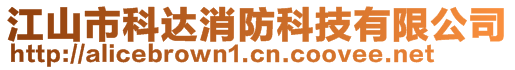 江山市科达消防科技有限公司
http://alicebrown1.cn.coovee.net